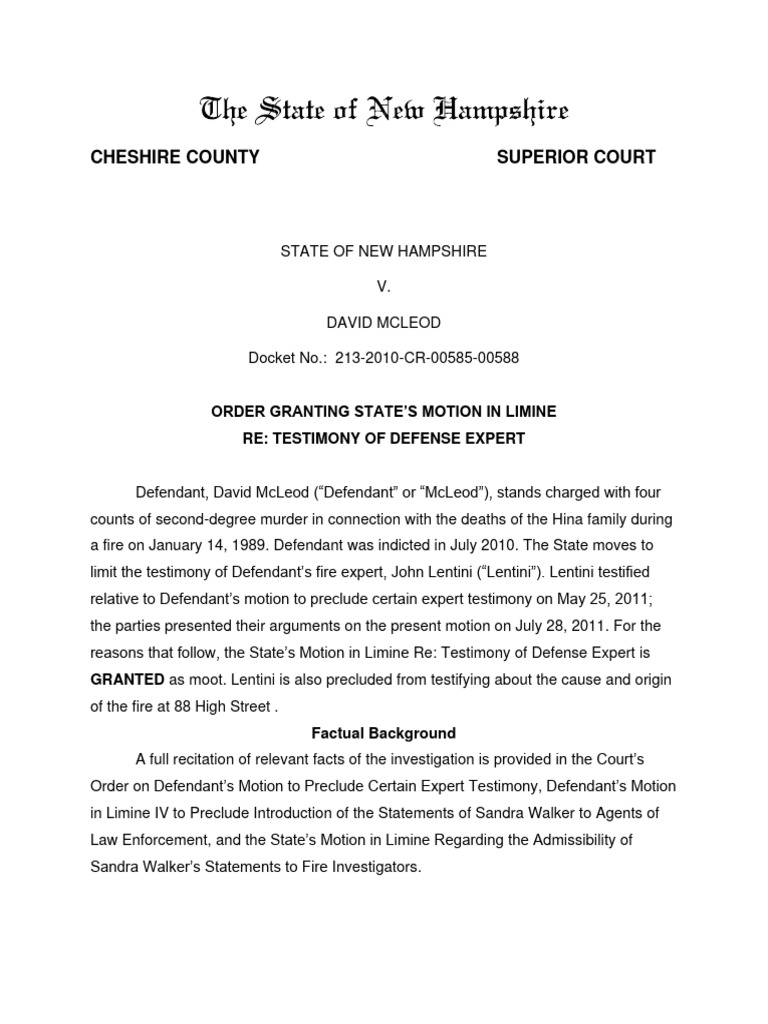 The State of New Hampshire

CHESHIRE COUNTY SUPERIOR COURT

STATE OF NEW HAMPSHIRE

V.

DAVID MCLEOD

Docket No.: 213-2010-CR-00585-00588

ORDER GRANTING STATE'S MOTION IN LIMINE
RE: TESTIMONY OF DEFENSE EXPERT

Defendant, David McLeod ("Defendant" or "McLeod"), stands charged with four counts of second-degree murder in connection with the deaths of the Hina family during a fire on January 14, 1989. Defendant was indicted in July 2010. The State moves to limit the testimony of Defendant's fire expert, John Lentini ("Lentini"). Lentini testified relative to Defendant's motion to preclude certain expert testimony on May 25, 2011; the parties presented their arguments on the present motion on July 28, 2011. For the reasons that follow, the State's Motion in Limine Re: Testimony of Defense Expert is GRANTED as moot. Lentini is also precluded from testifying about the cause and origin of the fire at 88 High Street .

Factual Background

A full recitation of relevant facts of the investigation is provided in the Court's Order on Defendant's Motion to Preclude Certain Expert Testimony, Defendant's Motion in Limine IV to Preclude Introduction of the Statements of Sandra Walker to Agents of Law Enforcement, and the State's Motion in Limine Regarding the Admissibility of Sandra Walker's Statements to Fire Investigators.